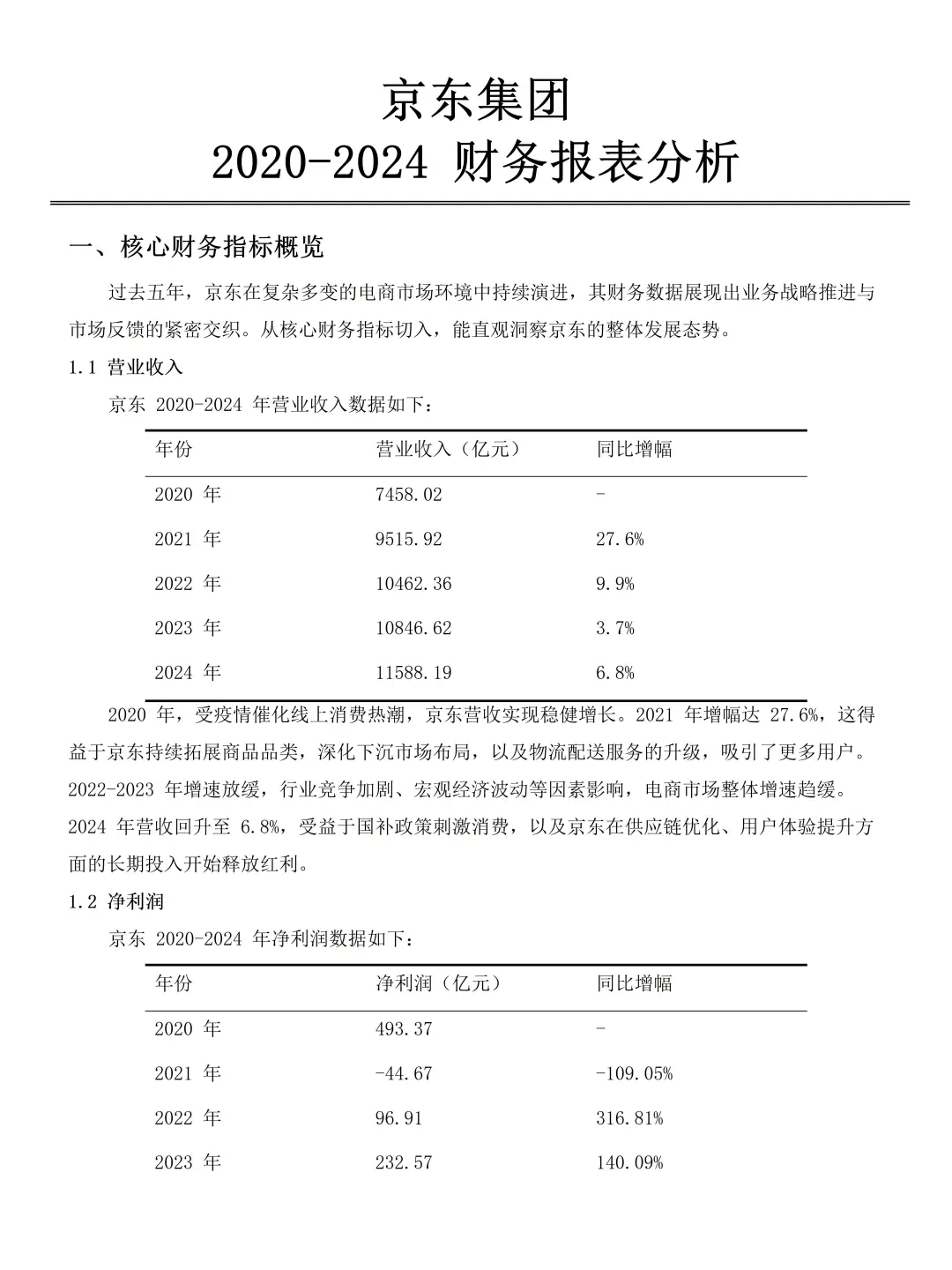 京东集团
2020-2024 财务报表分析

一、核心财务指标概览

过去五年，京东在复杂多变的电商市场环境中持续演进，其财务数据展现出业务战略推进与市场反馈的紧密交织。从核心财务指标切入，能直观洞察京东的整体发展态势。

1.1 营业收入

京东 2020-2024 年营业收入数据如下：

| 年份 | 营业收入（亿元） | 同比增幅 |
|---|---|---|
| 2020 年 | 7458.02 | - |
| 2021 年 | 9515.92 | 27.6% |
| 2022 年 | 10462.36 | 9.9% |
| 2023 年 | 10846.62 | 3.7% |
| 2024 年 | 11588.19 | 6.8% |

2020 年，受疫情催化线上消费热潮，京东营收实现稳健增长。2021 年增幅达 27.6%，这得益于京东持续拓展商品品类，深化下沉市场布局，以及物流配送服务的升级，吸引了更多用户。2022-2023 年增速放缓，行业竞争加剧、宏观经济波动等因素影响，电商市场整体增速趋缓。2024 年营收回升至 6.8%，受益于国补政策刺激消费，以及京东在供应链优化、用户体验提升方面的长期投入开始释放红利。

1.2 净利润

京东 2020-2024 年净利润数据如下：

| 年份 | 净利润（亿元） | 同比增幅 |
|---|---|---|
| 2020 年 | 493.37 | - |
| 2021 年 | -44.67 | -109.05% |
| 2022 年 | 96.91 | 316.81% |
| 2023 年 | 232.57 | 140.09% |